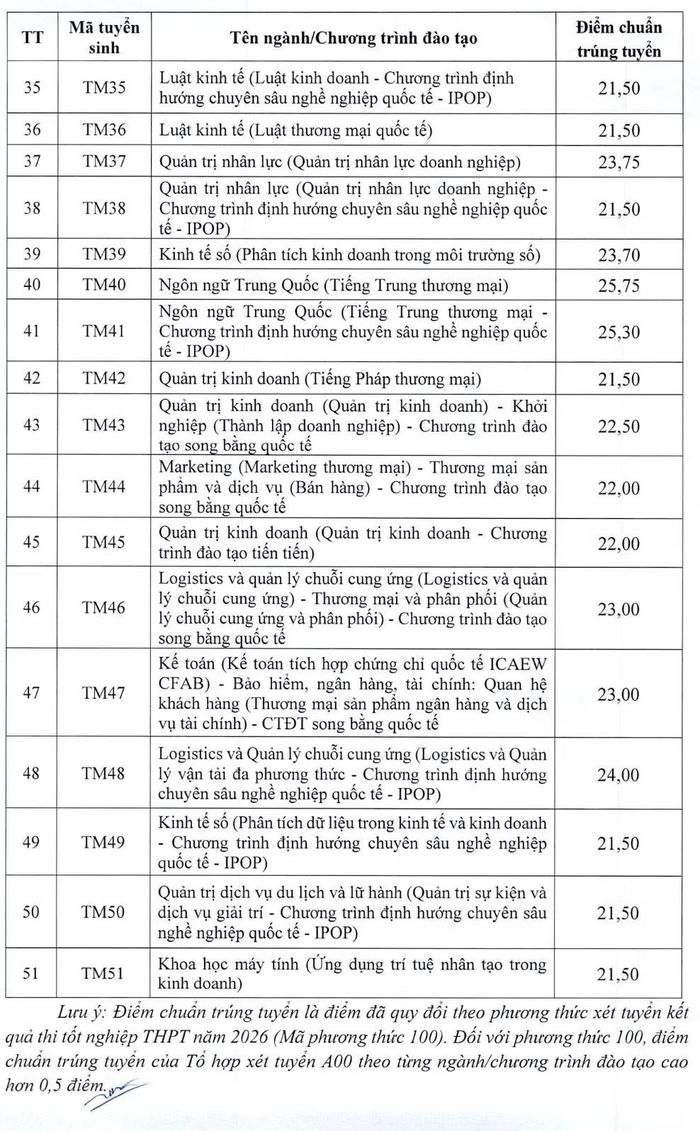 | TT | Mã tuyển sinh | Tên ngành/Chương trình đào tạo | Điểm chuẩn trúng tuyển |
|---|---|---|---|
| 35 | TM35 | Luật kinh tế (Luật kinh doanh - Chương trình định hướng chuyên sâu nghề nghiệp quốc tế - IPOP) | 21,50 |
| 36 | TM36 | Luật kinh tế (Luật thương mại quốc tế) | 21,50 |
| 37 | TM37 | Quản trị nhân lực (Quản trị nhân lực doanh nghiệp) | 23,75 |
| 38 | TM38 | Quản trị nhân lực (Quản trị nhân lực doanh nghiệp - Chương trình định hướng chuyên sâu nghề nghiệp quốc tế - IPOP) | 21,50 |
| 39 | TM39 | Kinh tế số (Phân tích kinh doanh trong môi trường số) | 23,70 |
| 40 | TM40 | Ngôn ngữ Trung Quốc (Tiếng Trung thương mại) | 25,75 |
| 41 | TM41 | Ngôn ngữ Trung Quốc (Tiếng Trung thương mại - Chương trình định hướng chuyên sâu nghề nghiệp quốc tế - IPOP) | 25,30 |
| 42 | TM42 | Quản trị kinh doanh (Tiếng Pháp thương mại) | 21,50 |
| 43 | TM43 | Quản trị kinh doanh (Quản trị kinh doanh) - Khởi nghiệp (Thành lập doanh nghiệp) - Chương trình đào tạo song bằng quốc tế | 22,50 |
| 44 | TM44 | Marketing (Marketing thương mại) - Thương mại sản phẩm và dịch vụ (Bán hàng) - Chương trình đào tạo song bằng quốc tế | 22,00 |
| 45 | TM45 | Quản trị kinh doanh (Quản trị kinh doanh - Chương trình đào tạo tiên tiến) | 22,00 |
| 46 | TM46 | Logistics và quản lý chuỗi cung ứng (Logistics và quản lý chuỗi cung ứng) - Thương mại và phân phối (Quản lý chuỗi cung ứng và phân phối) - Chương trình đào tạo song bằng quốc tế | 23,00 |
| 47 | TM47 | Kế toán (Kế toán tích hợp chứng chỉ quốc tế ICAEW CFAB) - Bảo hiểm, ngân hàng, tài chính: Quan hệ khách hàng (Thương mại sản phẩm ngân hàng và dịch vụ tài chính) - CTĐT song bằng quốc tế | 23,00 |
| 48 | TM48 | Logistics và Quản lý chuỗi cung ứng (Logistics và Quản lý vận tải đa phương thức - Chương trình định hướng chuyên sâu nghề nghiệp quốc tế - IPOP) | 24,00 |
| 49 | TM49 | Kinh tế số (Phân tích dữ liệu trong kinh tế và kinh doanh - Chương trình định hướng chuyên sâu nghề nghiệp quốc tế - IPOP) | 21,50 |
| 50 | TM50 | Quản trị dịch vụ du lịch và lữ hành (Quản trị sự kiện và dịch vụ giải trí - Chương trình định hướng chuyên sâu nghề nghiệp quốc tế - IPOP) | 21,50 |
| 51 | TM51 | Khoa học máy tính (Ứng dụng trí tuệ nhân tạo trong kinh doanh) | 21,50 |

Lưu ý: Điểm chuẩn trúng tuyển là điểm đã quy đổi theo phương thức xét tuyển kết quả thi tốt nghiệp THPT năm 2026 (Mã phương thức 100). Đối với phương thức 100, điểm chuẩn trúng tuyển của Tổ hợp xét tuyển A00 theo từng ngành/chương trình đào tạo cao hơn 0,5 điểm.